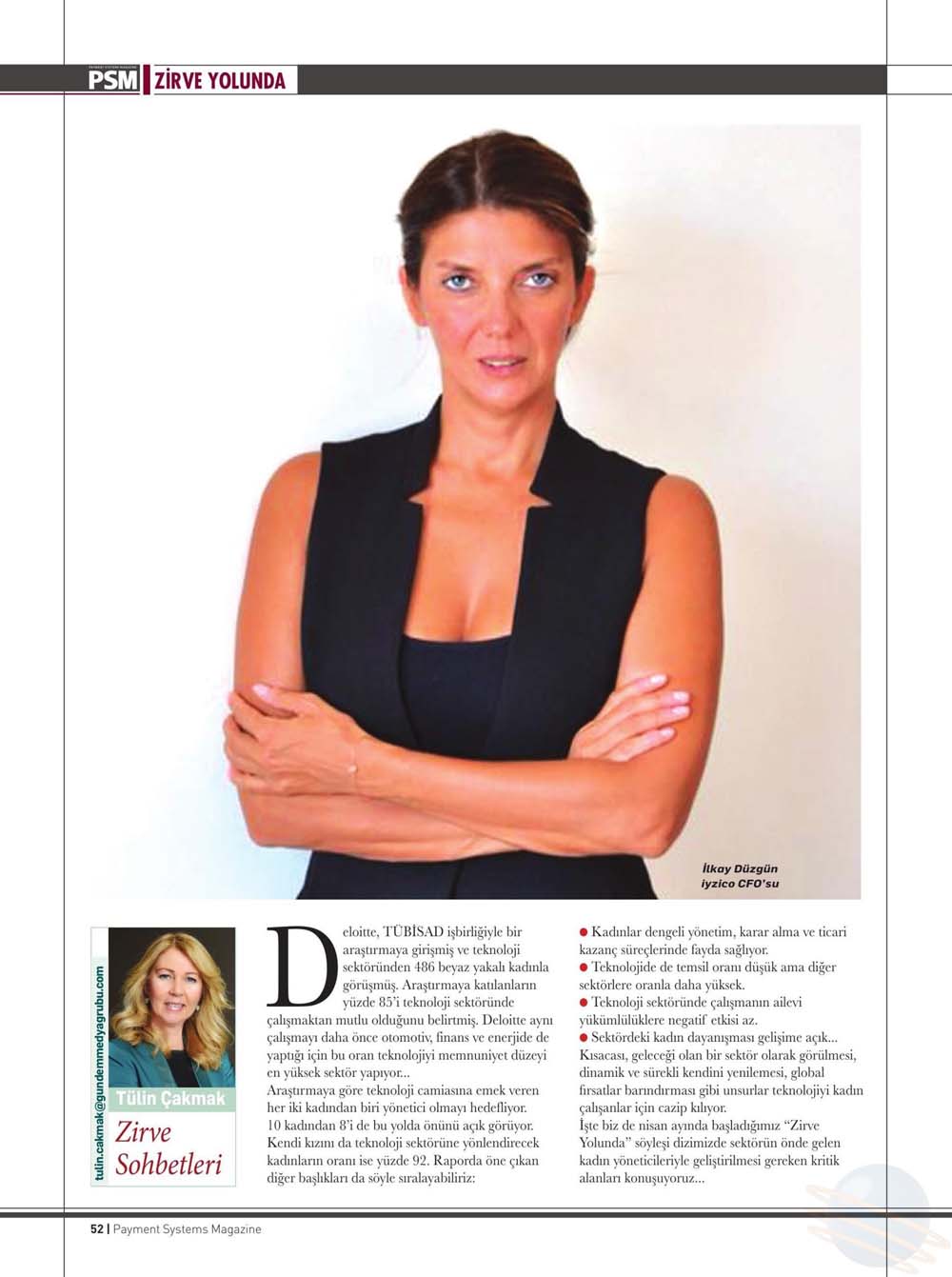 PSM ZİRVE YOLUNDA

İlkay Düzgün
iyzico CFO'su

tulin.cakmak@gundemmedyagrubu.com

Tülin Çakmak
Zirve Sohbetleri

Deloitte, TÜBİSAD işbirliğiyle bir araştırmaya girişmiş ve teknoloji sektöründen 486 beyaz yakalı kadınla görüşmüş. Araştırmaya katılanların yüzde 85'i teknoloji sektöründe çalışmaktan mutlu olduğunu belirtmiş. Deloitte aynı çalışmayı daha önce otomotiv, finans ve enerjide de yaptığı için bu oran teknolojiyi memnuniyet düzeyi en yüksek sektör yapıyor...
Araştırmaya göre teknoloji camiasına emek veren her iki kadından biri yönetici olmayı hedefliyor. 10 kadından 8'i de bu yolda önünü açık görüyor. Kendi kızını da teknoloji sektörüne yönlendirecek kadınların oranı ise yüzde 92. Raporda öne çıkan diğer başlıkları da söyle sıralayabiliriz:

● Kadınlar dengeli yönetim, karar alma ve ticari kazanç süreçlerinde fayda sağlıyor.
● Teknolojide de temsil oranı düşük ama diğer sektörlere oranla daha yüksek.
● Teknoloji sektöründe çalışmanın ailevi yükümlülüklere negatif etkisi az.
● Sektördeki kadın dayanışması gelişime açık...
Kısacası, geleceği olan bir sektör olarak görülmesi, dinamik ve sürekli kendini yenilemesi, global fırsatlar barındırması gibi unsurlar teknolojiyi kadın çalışanlar için cazip kılıyor.
İşte biz de nisan ayında başladığımız "Zirve Yolunda" söyleşi dizimizde sektörün önde gelen kadın yöneticileriyle geliştirilmesi gereken kritik alanları konuşuyoruz...

52 | Payment Systems Magazine